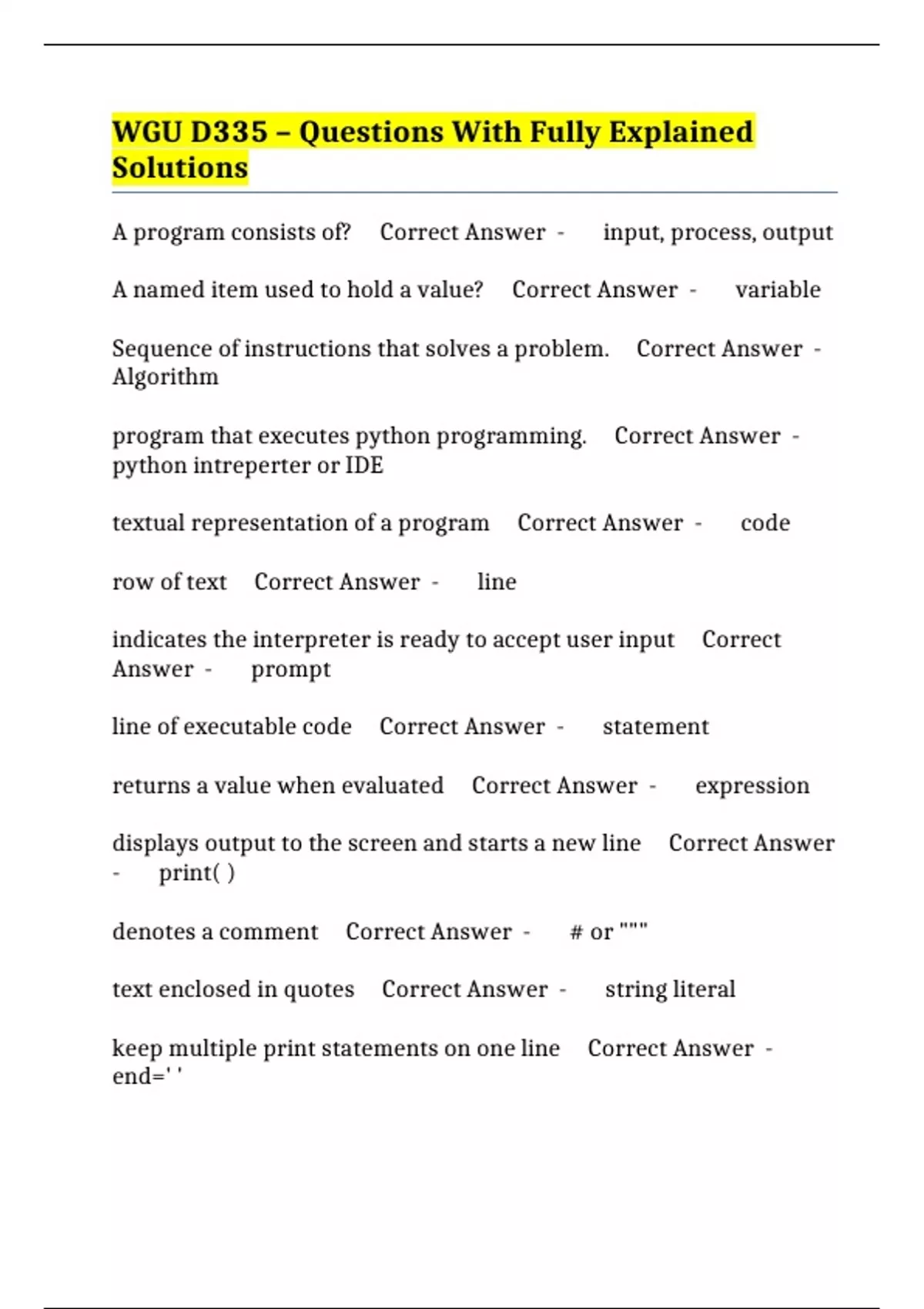 WGU D335 – Questions With Fully Explained Solutions

A program consists of? Correct Answer - input, process, output

A named item used to hold a value? Correct Answer - variable

Sequence of instructions that solves a problem. Correct Answer - Algorithm

program that executes python programming. Correct Answer - python intreperter or IDE

textual representation of a program Correct Answer - code

row of text Correct Answer - line

indicates the interpreter is ready to accept user input Correct Answer - prompt

line of executable code Correct Answer - statement

returns a value when evaluated Correct Answer - expression

displays output to the screen and starts a new line Correct Answer - print( )

denotes a comment Correct Answer - # or """

text enclosed in quotes Correct Answer - string literal

keep multiple print statements on one line Correct Answer - end=' '